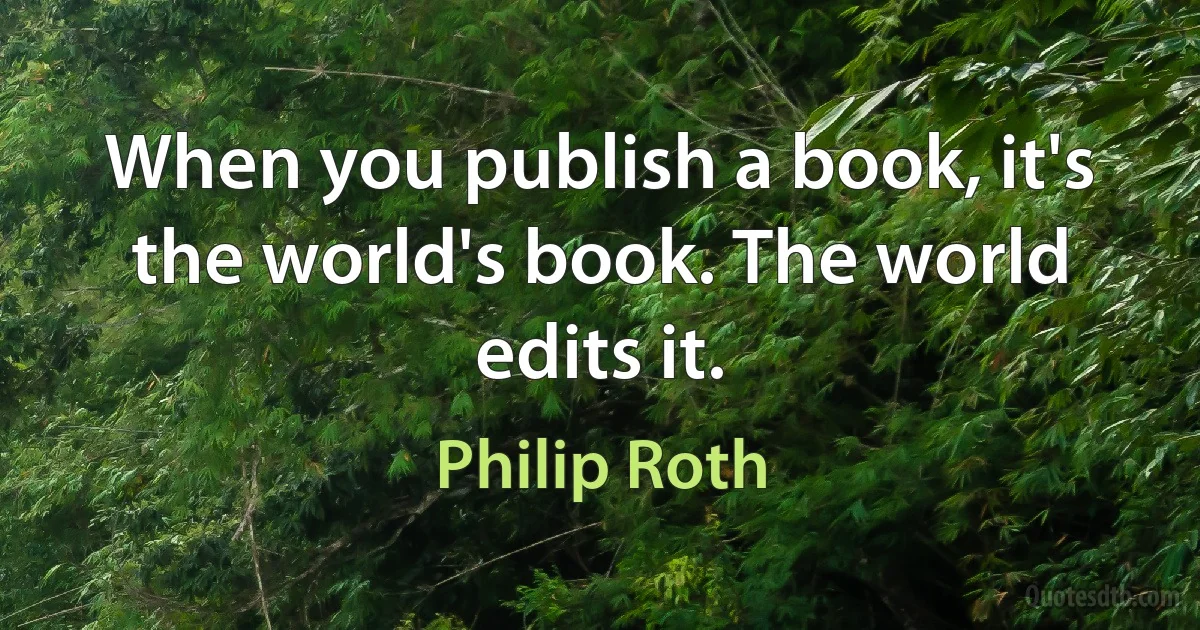 When you publish a book, it's the world's book. The world edits it.

Philip Roth

Quotesdtb.com